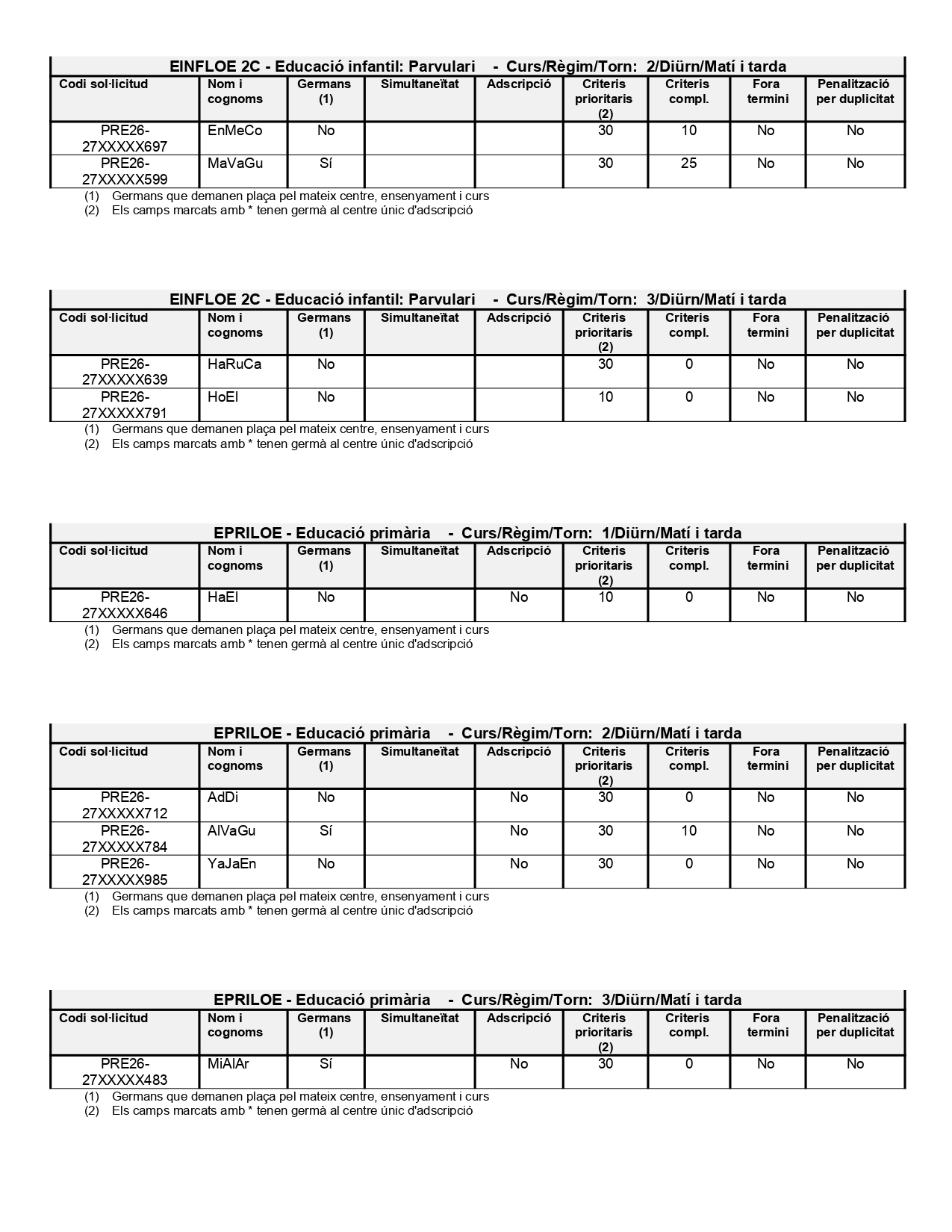 EINFLOE 2C - Educació infantil: Parvulari - Curs/Règim/Torn: 2/Diürn/Matí i tarda

| Codi sol·licitud | Nom i cognoms | Germans (1) | Simultaneïtat | Adscripció | Criteris prioritaris (2) | Criteris compl. | Fora termini | Penalització per duplicitat |
|---|---|---|---|---|---|---|---|---|
| PRE26-27XXXXX697 | EnMeCo | No | | | 30 | 10 | No | No |
| PRE26-27XXXXX599 | MaVaGu | Sí | | | 30 | 25 | No | No |

(1) Germans que demanen plaça pel mateix centre, ensenyament i curs
(2) Els camps marcats amb * tenen germà al centre únic d'adscripció

EINFLOE 2C - Educació infantil: Parvulari - Curs/Règim/Torn: 3/Diürn/Matí i tarda

| Codi sol·licitud | Nom i cognoms | Germans (1) | Simultaneïtat | Adscripció | Criteris prioritaris (2) | Criteris compl. | Fora termini | Penalització per duplicitat |
|---|---|---|---|---|---|---|---|---|
| PRE26-27XXXXX639 | HaRuCa | No | | | 30 | 0 | No | No |
| PRE26-27XXXXX791 | HoEl | No | | | 10 | 0 | No | No |

(1) Germans que demanen plaça pel mateix centre, ensenyament i curs
(2) Els camps marcats amb * tenen germà al centre únic d'adscripció

EPRILOE - Educació primària - Curs/Règim/Torn: 1/Diürn/Matí i tarda

| Codi sol·licitud | Nom i cognoms | Germans (1) | Simultaneïtat | Adscripció | Criteris prioritaris (2) | Criteris compl. | Fora termini | Penalització per duplicitat |
|---|---|---|---|---|---|---|---|---|
| PRE26-27XXXXX646 | HaEl | No | | No | 10 | 0 | No | No |

(1) Germans que demanen plaça pel mateix centre, ensenyament i curs
(2) Els camps marcats amb * tenen germà al centre únic d'adscripció

EPRILOE - Educació primària - Curs/Règim/Torn: 2/Diürn/Matí i tarda

| Codi sol·licitud | Nom i cognoms | Germans (1) | Simultaneïtat | Adscripció | Criteris prioritaris (2) | Criteris compl. | Fora termini | Penalització per duplicitat |
|---|---|---|---|---|---|---|---|---|
| PRE26-27XXXXX712 | AdDi | No | | No | 30 | 0 | No | No |
| PRE26-27XXXXX784 | AlVaGu | Sí | | No | 30 | 10 | No | No |
| PRE26-27XXXXX985 | YaJaEn | No | | No | 30 | 0 | No | No |

(1) Germans que demanen plaça pel mateix centre, ensenyament i curs
(2) Els camps marcats amb * tenen germà al centre únic d'adscripció

EPRILOE - Educació primària - Curs/Règim/Torn: 3/Diürn/Matí i tarda

| Codi sol·licitud | Nom i cognoms | Germans (1) | Simultaneïtat | Adscripció | Criteris prioritaris (2) | Criteris compl. | Fora termini | Penalització per duplicitat |
|---|---|---|---|---|---|---|---|---|
| PRE26-27XXXXX483 | MiAlAr | Sí | | No | 30 | 0 | No | No |

(1) Germans que demanen plaça pel mateix centre, ensenyament i curs
(2) Els camps marcats amb * tenen germà al centre únic d'adscripció